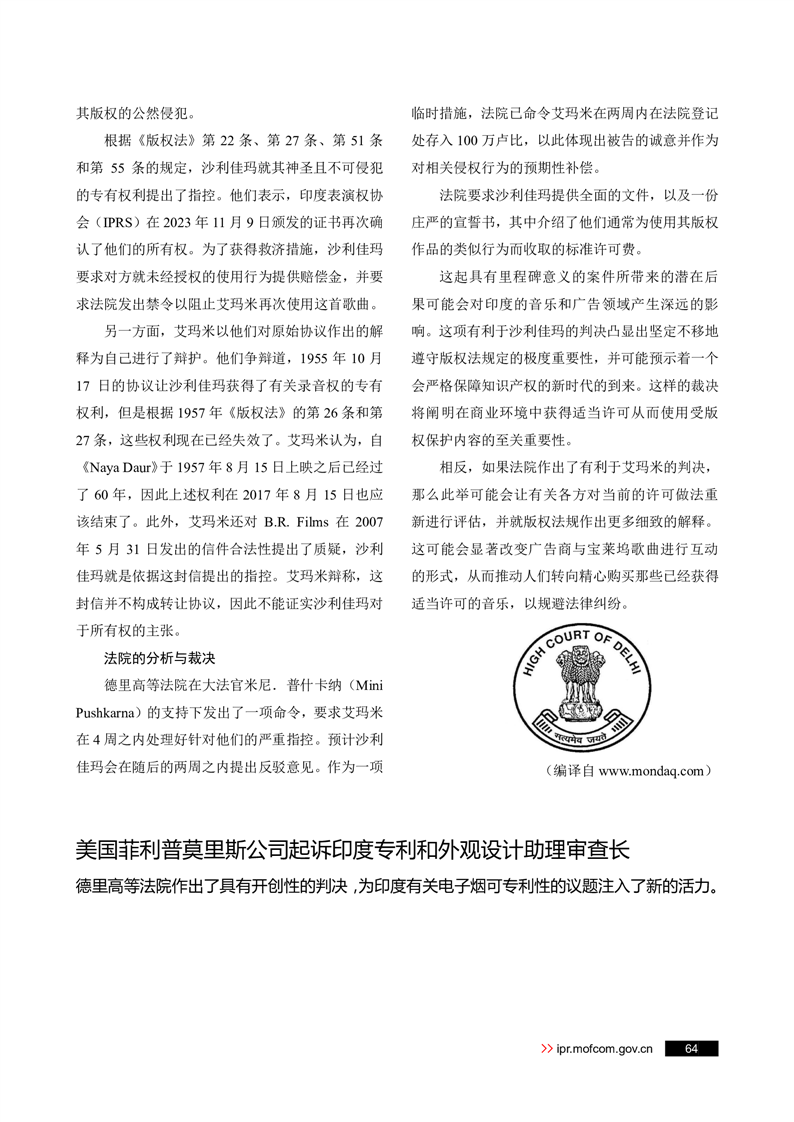 其版权的公然侵犯。

根据《版权法》第 22 条、第 27 条、第 51 条和第 55 条的规定，沙利佳玛就其神圣且不可侵犯的专有权利提出了指控。他们表示，印度表演权协会（IPRS）在 2023 年 11 月 9 日颁发的证书再次确认了他们的所有权。为了获得救济措施，沙利佳玛要求对方就未经授权的使用行为提供赔偿金，并要求法院发出禁令以阻止艾玛米再次使用这首歌曲。

另一方面，艾玛米以他们对原始协议作出的解释为自己进行了辩护。他们争辩道，1955 年 10 月 17 日的协议让沙利佳玛获得了有关录音权的专有权利，但是根据 1957 年《版权法》的第 26 条和第 27 条，这些权利现在已经失效了。艾玛米认为，自《Naya Daur》于 1957 年 8 月 15 日上映之后已经过了 60 年，因此上述权利在 2017 年 8 月 15 日也应该结束了。此外，艾玛米还对 B.R. Films 在 2007 年 5 月 31 日发出的信件合法性提出了质疑，沙利佳玛就是依据这封信提出的指控。艾玛米辩称，这封信并不构成转让协议，因此不能证实沙利佳玛对于所有权的主张。

法院的分析与裁决

德里高等法院在大法官米尼．普什卡纳（Mini Pushkarna）的支持下发出了一项命令，要求艾玛米在 4 周之内处理好针对他们的严重指控。预计沙利佳玛会在随后的两周之内提出反驳意见。作为一项临时措施，法院已命令艾玛米在两周内在法院登记处存入 100 万卢比，以此体现出被告的诚意并作为对相关侵权行为的预期性补偿。

法院要求沙利佳玛提供全面的文件，以及一份庄严的宣誓书，其中介绍了他们通常为使用其版权作品的类似行为而收取的标准许可费。

这起具有里程碑意义的案件所带来的潜在后果可能会对印度的音乐和广告领域产生深远的影响。这项有利于沙利佳玛的判决凸显出坚定不移地遵守版权法规定的极度重要性，并可能预示着一个会严格保障知识产权的新时代的到来。这样的裁决将阐明在商业环境中获得适当许可从而使用受版权保护内容的至关重要性。

相反，如果法院作出了有利于艾玛米的判决，那么此举可能会让有关各方对当前的许可做法重新进行评估，并就版权法规作出更多细致的解释。这可能会显著改变广告商与宝莱坞歌曲进行互动的形式，从而推动人们转向精心购买那些已经获得适当许可的音乐，以规避法律纠纷。

HIGH COURT OF DELHI
सत्यमेव जयते

（编译自 www.mondaq.com）

美国菲利普莫里斯公司起诉印度专利和外观设计助理审查长

德里高等法院作出了具有开创性的判决，为印度有关电子烟可专利性的议题注入了新的活力。

>> ipr.mofcom.gov.cn 64